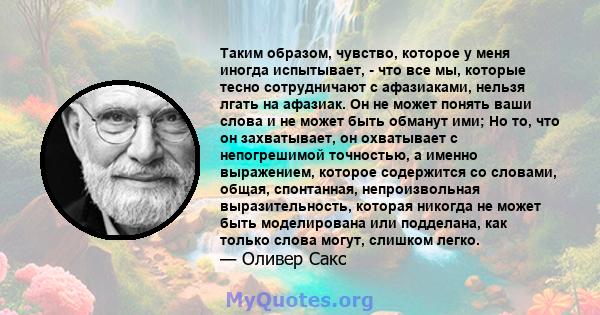 Таким образом, чувство, которое у меня иногда испытывает, - что все мы, которые тесно сотрудничают с афазиаками, нельзя лгать на афазиак. Он не может понять ваши слова и не может быть обманут ими; Но то, что он захватывает, он охватывает с непогрешимой точностью, а именно выражением, которое содержится со словами, общая, спонтанная, непроизвольная выразительность, которая никогда не может быть моделирована или подделана, как только слова могут, слишком легко.
— Оливер Сакс

MyQuotes.org